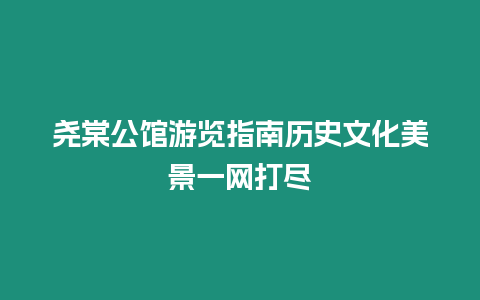 尧棠公馆游览指南历史文化美景一网打尽